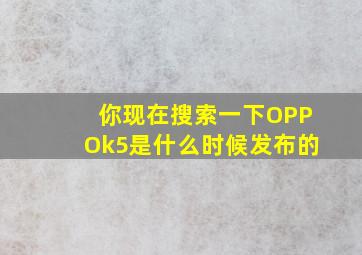 你现在搜索一下OPPOk5是什么时候发布的